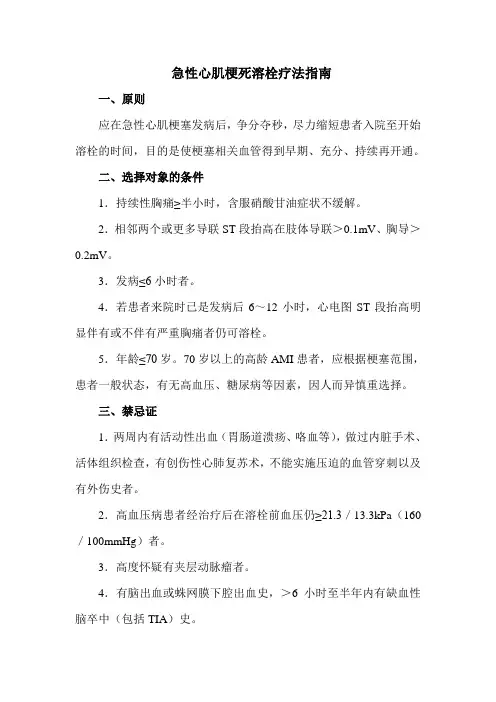 急性心肌梗死溶栓疗法指南

一、原则

应在急性心肌梗塞发病后，争分夺秒，尽力缩短患者入院至开始溶栓的时间，目的是使梗塞相关血管得到早期、充分、持续再开通。

二、选择对象的条件

1．持续性胸痛≥半小时，含服硝酸甘油症状不缓解。

2．相邻两个或更多导联 ST 段抬高在肢体导联＞0.1mV、胸导＞0.2mV。

3．发病≤6 小时者。

4．若患者来院时已是发病后 6～12 小时，心电图 ST 段抬高明显伴有或不伴有严重胸痛者仍可溶栓。

5．年龄≤70 岁。70 岁以上的高龄 AMI 患者，应根据梗塞范围，患者一般状态，有无高血压、糖尿病等因素，因人而异慎重选择。

三、禁忌证

1．两周内有活动性出血（胃肠道溃疡、咯血等），做过内脏手术、活体组织检查，有创伤性心肺复苏术，不能实施压迫的血管穿刺以及有外伤史者。

2．高血压病患者经治疗后在溶栓前血压仍≥21.3／13.3kPa（160／100mmHg）者。

3．高度怀疑有夹层动脉瘤者。

4．有脑出血或蛛网膜下腔出血史，＞6 小时至半年内有缺血性脑卒中（包括 TIA）史。